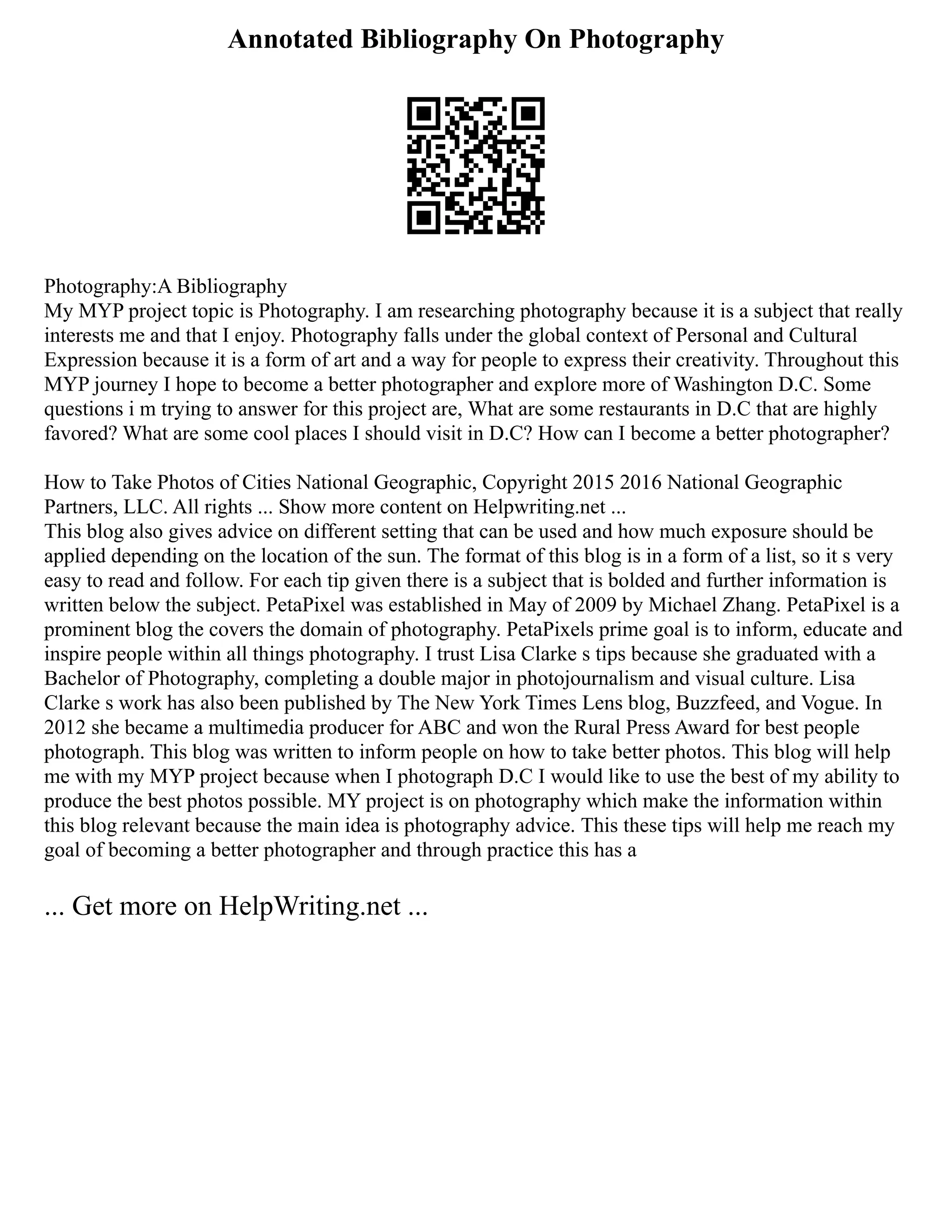 Annotated Bibliography On Photography

Photography:A Bibliography
My MYP project topic is Photography. I am researching photography because it is a subject that really interests me and that I enjoy. Photography falls under the global context of Personal and Cultural Expression because it is a form of art and a way for people to express their creativity. Throughout this MYP journey I hope to become a better photographer and explore more of Washington D.C. Some questions i m trying to answer for this project are, What are some restaurants in D.C that are highly favored? What are some cool places I should visit in D.C? How can I become a better photographer?

How to Take Photos of Cities National Geographic, Copyright 2015 2016 National Geographic Partners, LLC. All rights ... Show more content on Helpwriting.net ...
This blog also gives advice on different setting that can be used and how much exposure should be applied depending on the location of the sun. The format of this blog is in a form of a list, so it s very easy to read and follow. For each tip given there is a subject that is bolded and further information is written below the subject. PetaPixel was established in May of 2009 by Michael Zhang. PetaPixel is a prominent blog the covers the domain of photography. PetaPixels prime goal is to inform, educate and inspire people within all things photography. I trust Lisa Clarke s tips because she graduated with a Bachelor of Photography, completing a double major in photojournalism and visual culture. Lisa Clarke s work has also been published by The New York Times Lens blog, Buzzfeed, and Vogue. In 2012 she became a multimedia producer for ABC and won the Rural Press Award for best people photograph. This blog was written to inform people on how to take better photos. This blog will help me with my MYP project because when I photograph D.C I would like to use the best of my ability to produce the best photos possible. MY project is on photography which make the information within this blog relevant because the main idea is photography advice. This these tips will help me reach my goal of becoming a better photographer and through practice this has a

... Get more on HelpWriting.net ...